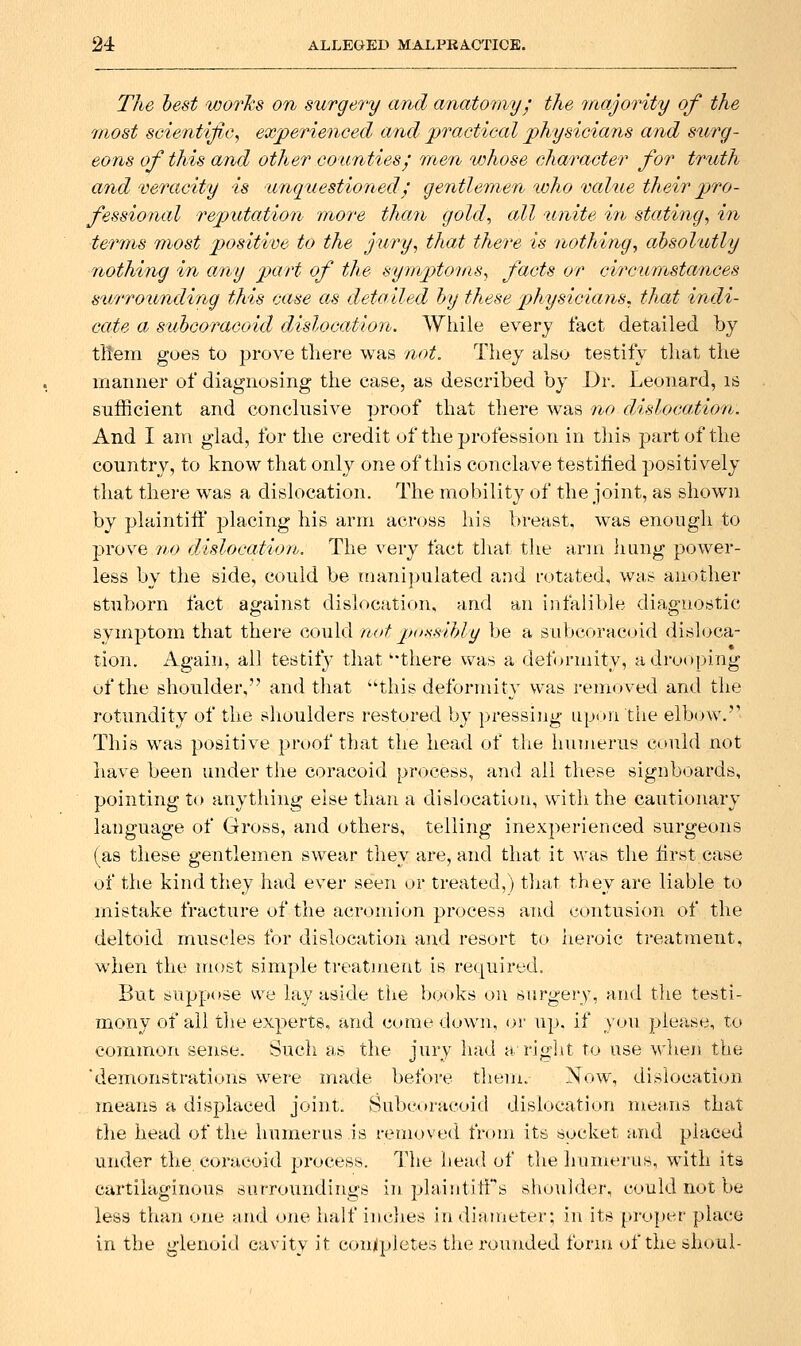 24 ALLEGED MALPRACTICE.

The best works on surgery and anatomy; the majority of the most scientific, experienced and practical physicians and surgeons of this and other counties; men whose character for truth and veracity is unquestioned; gentlemen who value their professional reputation more than gold, all unite in stating, in terms most positive to the jury, that there is nothing, absolutly nothing in any part of the symptoms, facts or circumstances surrounding this case as detailed by these physicians, that indicate a subcoracoid dislocation. While every fact detailed by them goes to prove there was not. They also testify that the manner of diagnosing the case, as described by Dr. Leonard, is sufficient and conclusive proof that there was no dislocation. And I am glad, for the credit of the profession in this part of the country, to know that only one of this conclave testified positively that there was a dislocation. The mobility of the joint, as shown by plaintiff placing his arm across his breast, was enough to prove no dislocation. The very fact that the arm hung powerless by the side, could be manipulated and rotated, was another stuborn fact against dislocation, and an infalible diagnostic symptom that there could not possibly be a subcoracoid dislocation. Again, all testify that "there was a deformity, a drooping of the shoulder," and that "this deformity was removed and the rotundity of the shoulders restored by pressing upon the elbow." This was positive proof that the head of the humerus could not have been under the coracoid process, and all these signboards, pointing to anything else than a dislocation, with the cautionary language of Gross, and others, telling inexperienced surgeons (as these gentlemen swear they are, and that it was the first case of the kind they had ever seen or treated,) that they are liable to mistake fracture of the acromion process and contusion of the deltoid muscles for dislocation and resort to heroic treatment, when the most simple treatment is required.

But suppose we lay aside the books on surgery, and the testimony of all the experts, and come down, or up, if you please, to common sense. Such as the jury had a right to use when the demonstrations were made before them. Now, dislocation means a displaced joint. Subcoracoid dislocation means that the head of the humerus is removed from its socket and placed under the coracoid process. The head of the humerus, with its cartilaginous surroundings in plaintiff's shoulder, could not be less than one and one half inches in diameter; in its proper place in the glenoid cavity it completes the rounded form of the shoul-